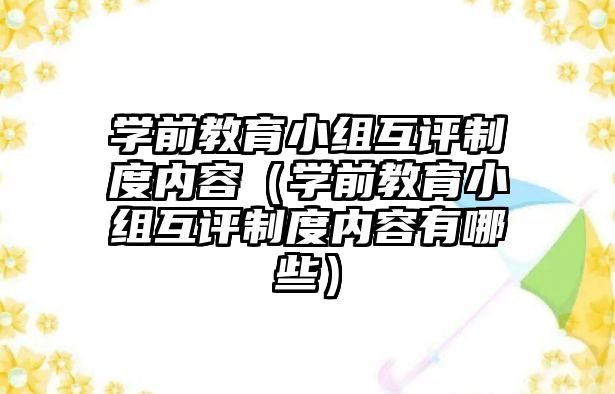 学前教育小组互评制度内容（学前教育小组互评制度内容有哪些）